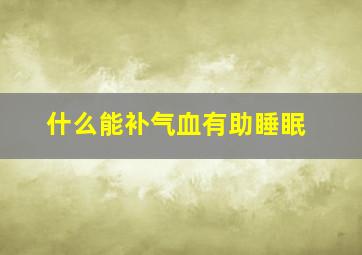 什么能补气血有助睡眠